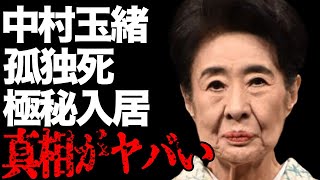 中村玉緒
孤独死
極秘入居
真相がヤバい